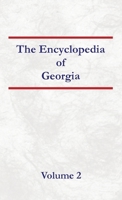 The Encyclopedia of Georgia

Volume 2